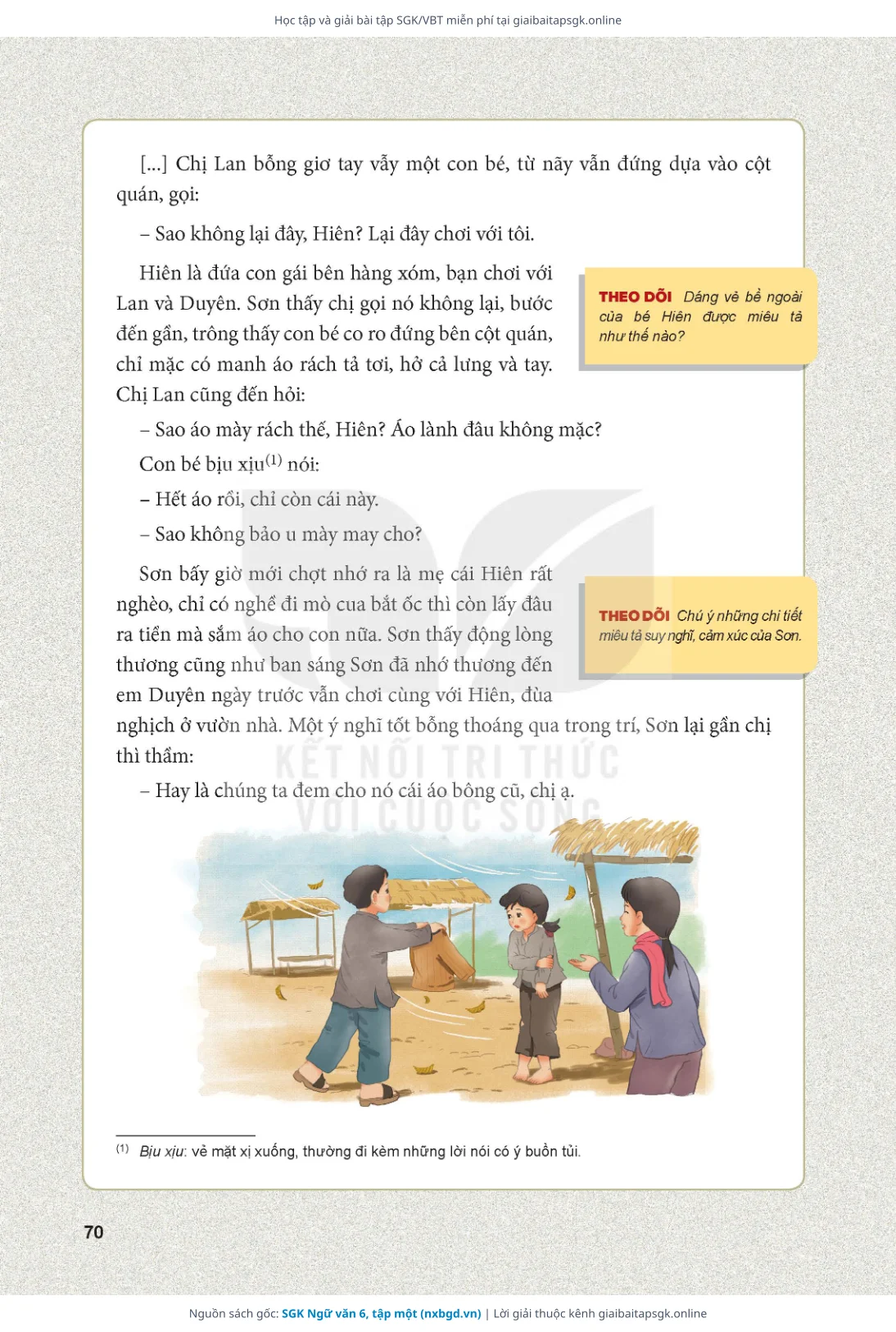 Học tập và giải bài tập SGK/VBT miễn phí tại giaibaitapsgk.online

[...] Chị Lan bỗng giơ tay vẫy một con bé, từ nãy vẫn đứng dựa vào cột quán, gọi:

– Sao không lại đây, Hiên? Lại đây chơi với tôi.

Hiên là đứa con gái bên hàng xóm, bạn chơi với Lan và Duyên. Sơn thấy chị gọi nó không lại, bước đến gần, trông thấy con bé co ro đứng bên cột quán, chỉ mặc có manh áo rách tả tơi, hở cả lưng và tay. Chị Lan cũng đến hỏi:

THEO DÕI Dáng vẻ bề ngoài của bé Hiên được miêu tả như thế nào?

– Sao áo mày rách thế, Hiên? Áo lành đâu không mặc?

Con bé bịu xịu$^{(1)}$ nói:

– Hết áo rồi, chỉ còn cái này.

– Sao không bảo u mày may cho?

Sơn bấy giờ mới chợt nhớ ra là mẹ cái Hiên rất nghèo, chỉ có nghề đi mò cua bắt ốc thì còn lấy đâu ra tiền mà sắm áo cho con nữa. Sơn thấy động lòng thương cũng như ban sáng Sơn đã nhớ thương đến em Duyên ngày trước vẫn chơi cùng với Hiên, đùa nghịch ở vườn nhà. Một ý nghĩ tốt bỗng thoáng qua trong trí, Sơn lại gần chị thì thầm:

THEO DÕI Chú ý những chi tiết miêu tả suy nghĩ, cảm xúc của Sơn.

– Hay là chúng ta đem cho nó cái áo bông cũ, chị ạ.

KẾT NỐI TRI THỨC VỚI CUỘC SỐNG

$^{(1)}$ Bịu xịu: vẻ mặt xị xuống, thường đi kèm những lời nói có ý buồn tủi.

70

Nguồn sách gốc: SGK Ngữ văn 6, tập một (nxbgd.vn) | Lời giải thuộc kênh giaibaitapsgk.online